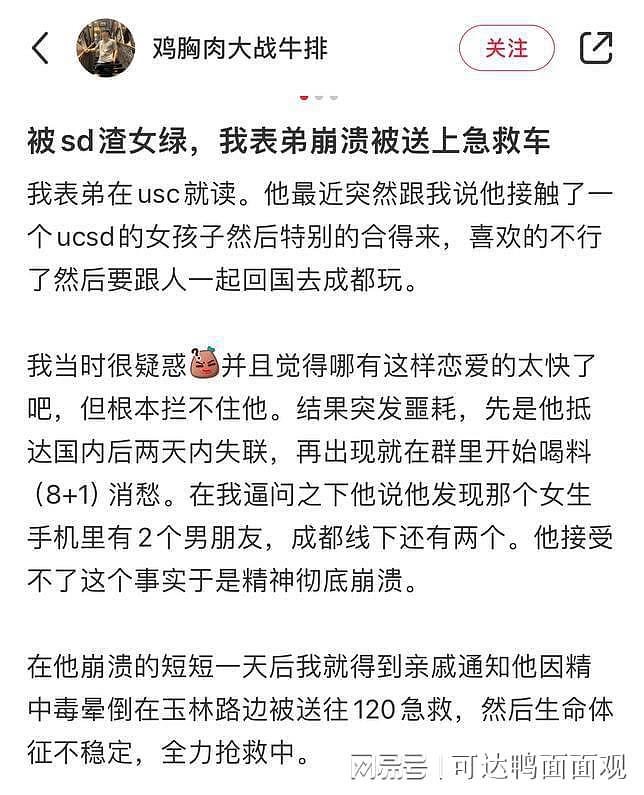 鸡胸肉大战牛排

关注

被sd渣女绿，我表弟崩溃被送上急救车

我表弟在usc就读。他最近突然跟我说他接触了一个ucsd的女孩子然后特别的合得来，喜欢的不行了然后要跟人一起回国去成都玩。

我当时很疑惑并且觉得哪有这样恋爱的太快了吧，但根本拦不住他。结果突发噩耗，先是他抵达国内后两天内失联，再出现就在群里开始喝料（8+1）消愁。在我逼问之下他说他发现那个女生手机里有2个男朋友，成都线下还有两个。他接受不了这个事实于是精神彻底崩溃。

在他崩溃的短短一天后我就得到亲戚通知他因精中毒晕倒在玉林路边被送往120急救，然后生命体征不稳定，全力抢救中。

网易号 | 可达鸭面面观